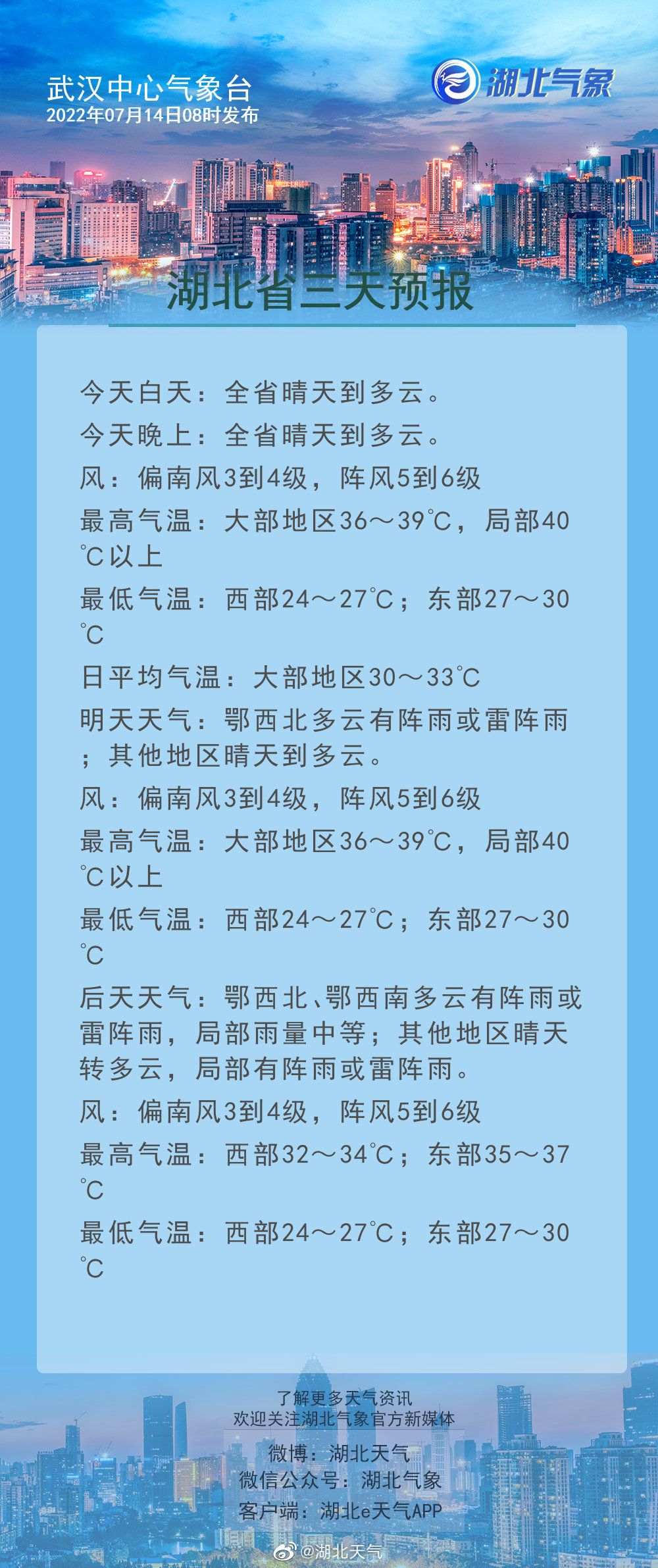 武汉中心气象台
2022年07月14日08时发布

湖北气象

湖北省三天预报

今天白天：全省晴天到多云。
今天晚上：全省晴天到多云。
风：偏南风3到4级，阵风5到6级
最高气温：大部地区36～39℃，局部40℃以上
最低气温：西部24～27℃；东部27～30℃
日平均气温：大部地区30～33℃
明天天气：鄂西北多云有阵雨或雷阵雨；其他地区晴天到多云。
风：偏南风3到4级，阵风5到6级
最高气温：大部地区36～39℃，局部40℃以上
最低气温：西部24～27℃；东部27～30℃
后天天气：鄂西北、鄂西南多云有阵雨或雷阵雨，局部雨量中等；其他地区晴天转多云，局部有阵雨或雷阵雨。
风：偏南风3到4级，阵风5到6级
最高气温：西部32～34℃；东部35～37℃
最低气温：西部24～27℃；东部27～30℃

了解更多天气资讯
欢迎关注湖北气象官方新媒体
微博：湖北天气
微信公众号：湖北气象
客户端：湖北e天气APP

@湖北天气